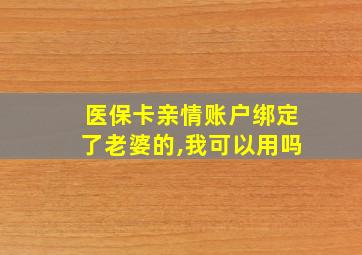 医保卡亲情账户绑定了老婆的,我可以用吗